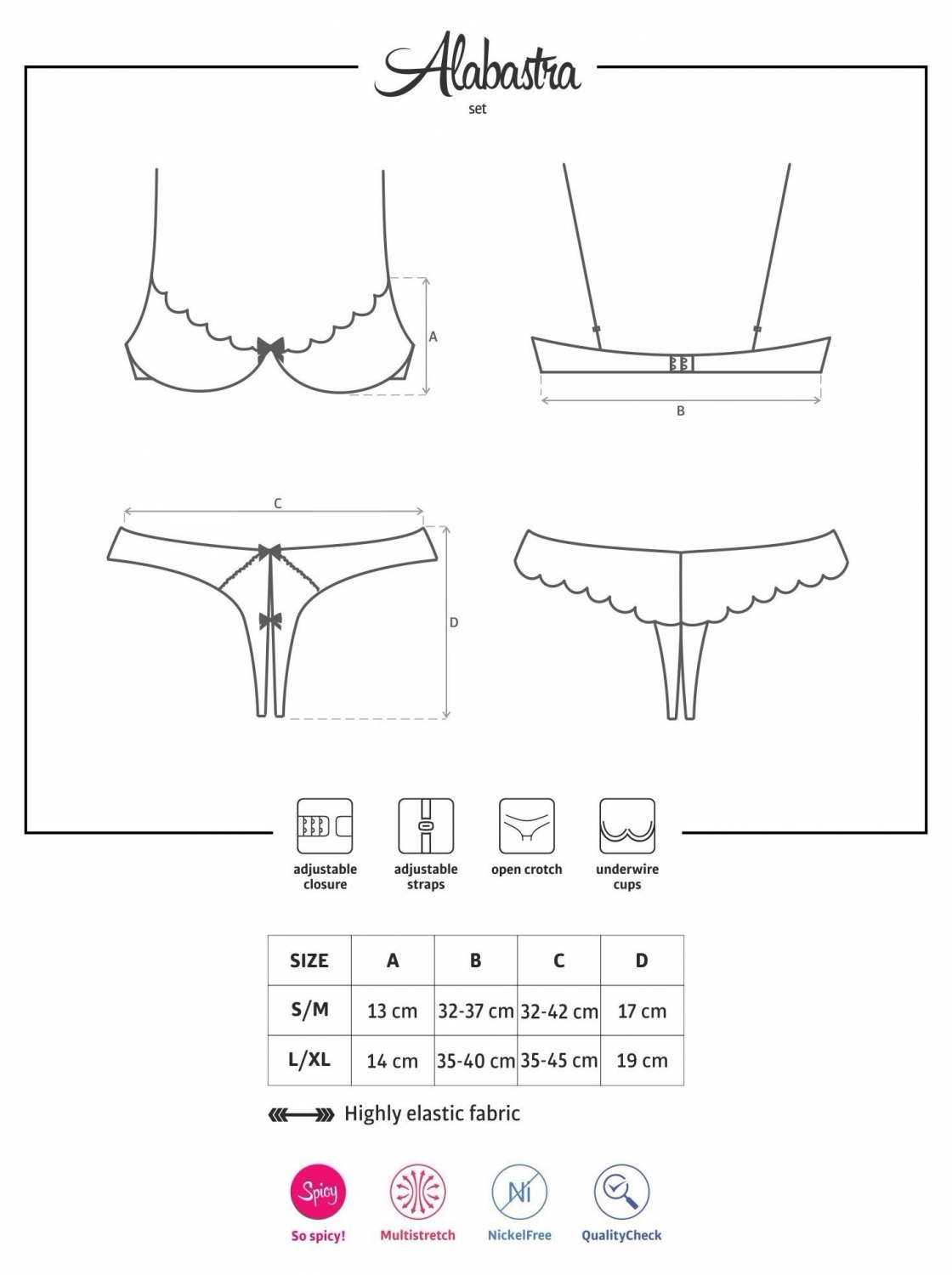 Alabastra
set

A

B

C

D

adjustable closure

adjustable straps

open crotch

underwire cups

| SIZE | A | B | C | D |
|---|---|---|---|---|
| S/M | 13 cm | 32-37 cm | 32-42 cm | 17 cm |
| L/XL | 14 cm | 35-40 cm | 35-45 cm | 19 cm |

Highly elastic fabric

Spicy
So spicy!

Multistretch

Ni
NickelFree

QualityCheck